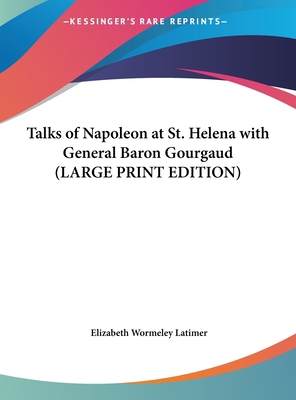 —KESSINGER'S RARE REPRINTS—

Talks of Napoleon at St. Helena with General Baron Gourgaud (LARGE PRINT EDITION)

Elizabeth Wormeley Latimer